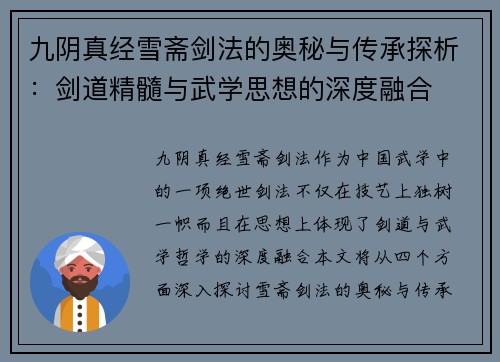 九阴真经雪斋剑法的奥秘与传承探析：剑道精髓与武学思想的深度融合

九阴真经雪斋剑法作为中国武学中的一项绝世剑法不仅在技艺上独树一帜而且在思想上体现了剑道与武学哲学的深度融合本文将从四个方面深入探讨雪斋剑法的奥秘与传承